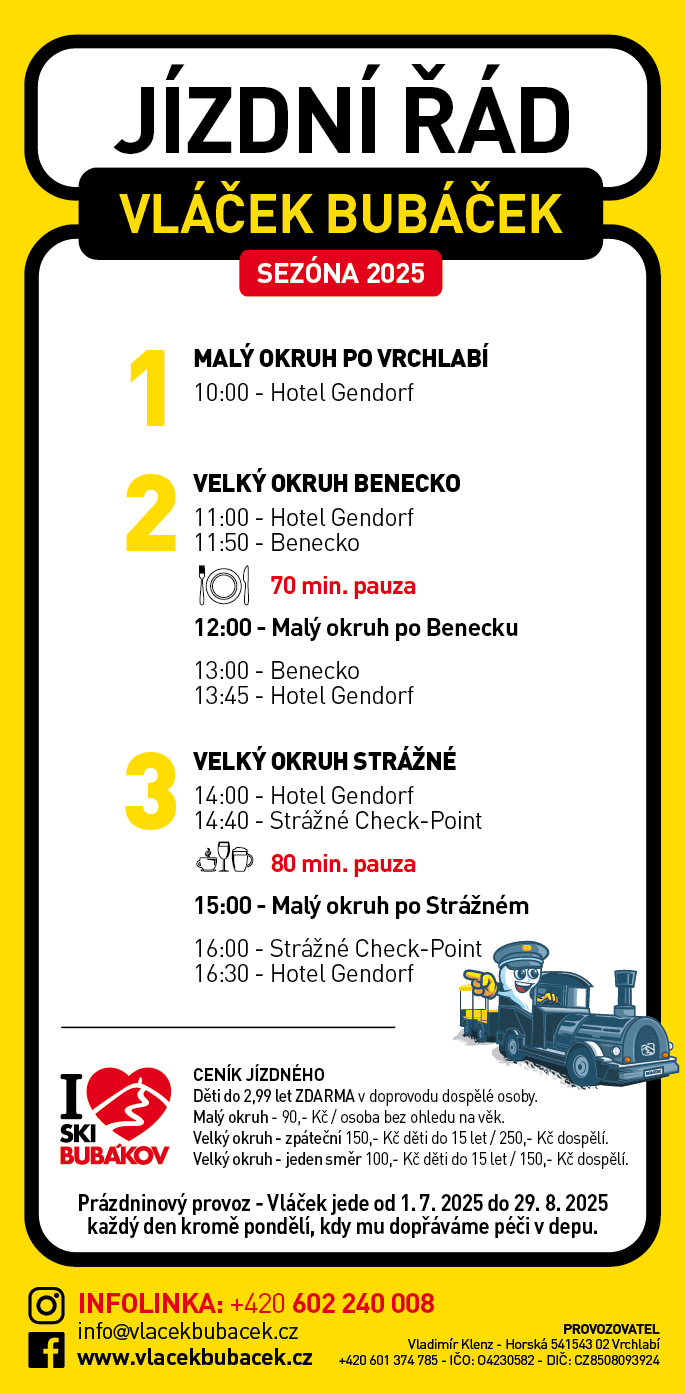 JÍZDNÍ ŘÁD

VLÁČEK BUBÁČEK

SEZÓNA 2025

1
MALÝ OKRUH PO VRCHLABÍ
10:00 - Hotel Gendorf

2
VELKÝ OKRUH BENECKO
11:00 - Hotel Gendorf
11:50 - Benecko

70 min. pauza

12:00 - Malý okruh po Benecku

13:00 - Benecko
13:45 - Hotel Gendorf

3
VELKÝ OKRUH STRÁŽNÉ
14:00 - Hotel Gendorf
14:40 - Strážné Check-Point

80 min. pauza

15:00 - Malý okruh po Strážném

16:00 - Strážné Check-Point
16:30 - Hotel Gendorf

I SKI BUBÁKOV

CENÍK JÍZDNÉHO
Děti do 2,99 let ZDARMA v doprovodu dospělé osoby.
Malý okruh - 90,- Kč / osoba bez ohledu na věk.
Velký okruh - zpáteční 150,- Kč děti do 15 let / 250,- Kč dospělí.
Velký okruh - jeden směr 100,- Kč děti do 15 let / 150,- Kč dospělí.

Prázdninový provoz - Vláček jede od 1. 7. 2025 do 29. 8. 2025 každý den kromě pondělí, kdy mu dopřáváme péči v depu.

INFOLINKA: +420 602 240 008
info@vlacekbubacek.cz
www.vlacekbubacek.cz

PROVOZOVATEL
Vladimír Klenz - Horská 541543 02 Vrchlabí
+420 601 374 785 - IČO: 04230582 - DIČ: CZ8508093924